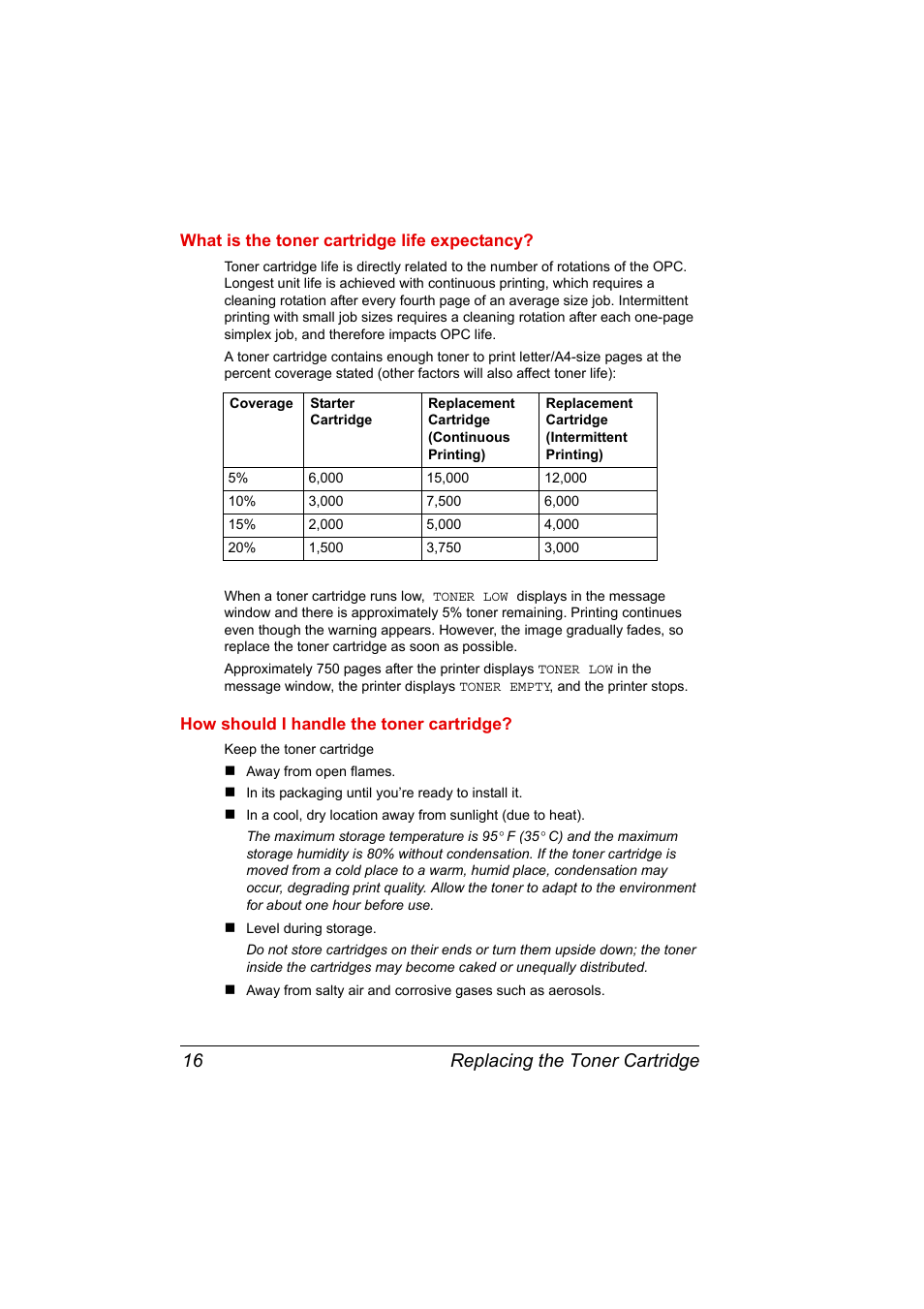 What is the toner cartridge life expectancy?

Toner cartridge life is directly related to the number of rotations of the OPC. Longest unit life is achieved with continuous printing, which requires a cleaning rotation after every fourth page of an average size job. Intermittent printing with small job sizes requires a cleaning rotation after each one-page simplex job, and therefore impacts OPC life.

A toner cartridge contains enough toner to print letter/A4-size pages at the percent coverage stated (other factors will also affect toner life):

| Coverage | Starter Cartridge | Replacement Cartridge (Continuous Printing) | Replacement Cartridge (Intermittent Printing) |
|---|---|---|---|
| 5% | 6,000 | 15,000 | 12,000 |
| 10% | 3,000 | 7,500 | 6,000 |
| 15% | 2,000 | 5,000 | 4,000 |
| 20% | 1,500 | 3,750 | 3,000 |

When a toner cartridge runs low, TONER LOW displays in the message window and there is approximately 5% toner remaining. Printing continues even though the warning appears. However, the image gradually fades, so replace the toner cartridge as soon as possible.

Approximately 750 pages after the printer displays TONER LOW in the message window, the printer displays TONER EMPTY, and the printer stops.

How should I handle the toner cartridge?

Keep the toner cartridge

■ Away from open flames.

■ In its packaging until you're ready to install it.

■ In a cool, dry location away from sunlight (due to heat).

The maximum storage temperature is 95° F (35° C) and the maximum storage humidity is 80% without condensation. If the toner cartridge is moved from a cold place to a warm, humid place, condensation may occur, degrading print quality. Allow the toner to adapt to the environment for about one hour before use.

■ Level during storage.

Do not store cartridges on their ends or turn them upside down; the toner inside the cartridges may become caked or unequally distributed.

■ Away from salty air and corrosive gases such as aerosols.

16 Replacing the Toner Cartridge